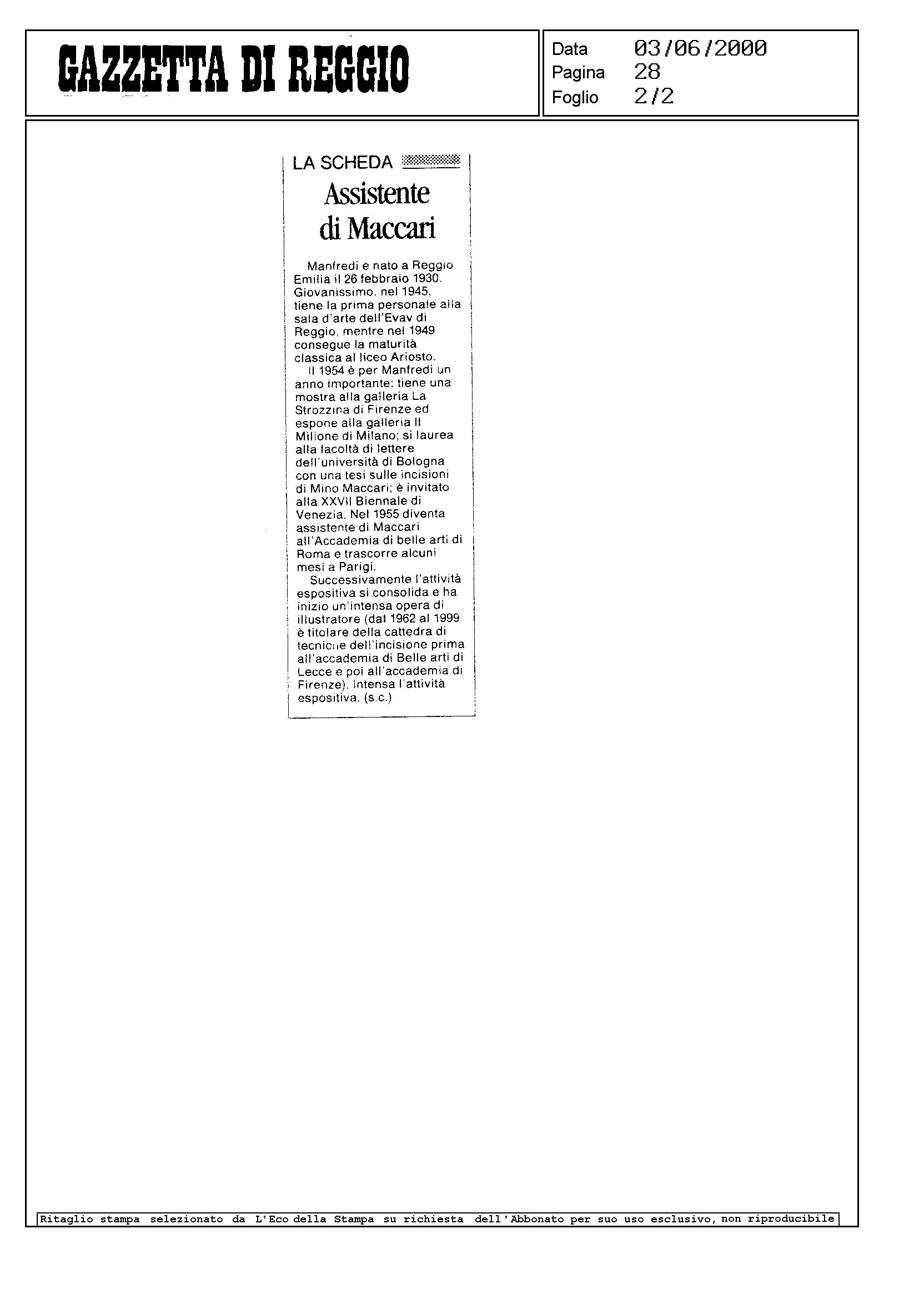 GAZZETTA DI REGGIO

Data 03/06/2000
Pagina 28
Foglio 2/2

LA SCHEDA

Assistente di Maccari

Manfredi è nato a Reggio Emilia il 26 febbraio 1930. Giovanissimo, nel 1945, tiene la prima personale alla sala d'arte dell'Evav di Reggio, mentre nel 1949 consegue la maturità classica al liceo Ariosto.

Il 1954 è per Manfredi un anno importante: tiene una mostra alla galleria La Strozzina di Firenze ed espone alla galleria Il Milione di Milano; si laurea alla facoltà di lettere dell'università di Bologna con una tesi sulle incisioni di Mino Maccari; è invitato alla XXVII Biennale di Venezia. Nel 1955 diventa assistente di Maccari all'Accademia di belle arti di Roma e trascorre alcuni mesi a Parigi.

Successivamente l'attività espositiva si consolida e ha inizio un'intensa opera di illustratore (dal 1962 al 1999 è titolare della cattedra di tecniche dell'incisione prima all'accademia di Belle arti di Lecce e poi all'accademia di Firenze). Intensa l'attività espositiva. (s.c.)

Ritaglio stampa selezionato da L'Eco della Stampa su richiesta dell'Abbonato per suo uso esclusivo, non riproducibile